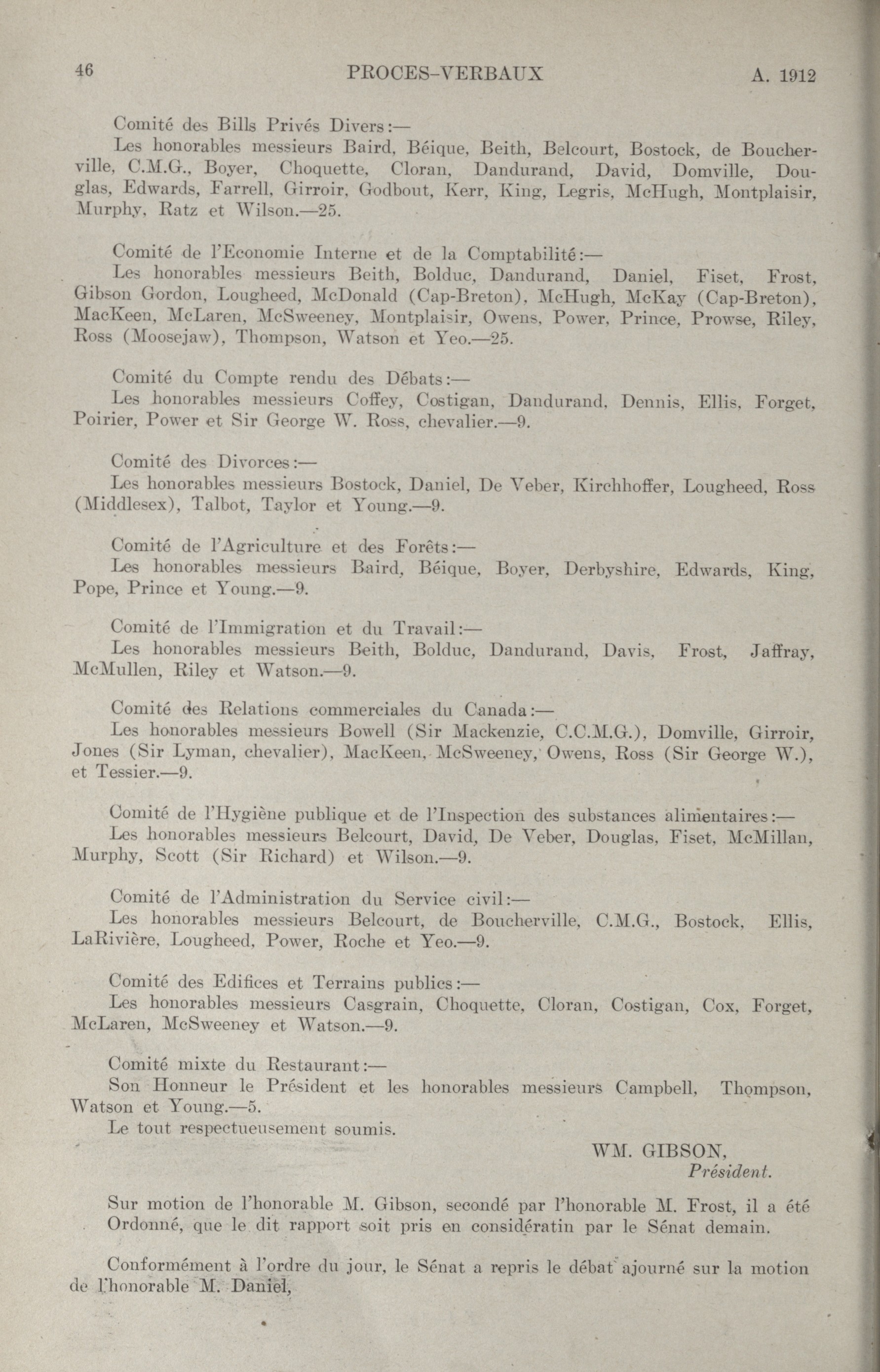 46 PROCES-VERBAUX A. 1912

Comité des Bills Privés Divers:—

Les honorables messieurs Baird, Béique, Beith, Belcourt, Bostock, de Boucherville, C.M.G., Boyer, Choquette, Cloran, Dandurand, David, Domville, Douglas, Edwards, Farrell, Girroir, Godbout, Kerr, King, Legris, McHugh, Montplaisir, Murphy, Ratz et Wilson.—25.

Comité de l'Economie Interne et de la Comptabilité:—

Les honorables messieurs Beith, Bolduc, Dandurand, Daniel, Fiset, Frost, Gibson Gordon, Lougheed, McDonald (Cap-Breton), McHugh, McKay (Cap-Breton), MacKeen, McLaren, McSweeney, Montplaisir, Owens, Power, Prince, Prowse, Riley, Ross (Moosejaw), Thompson, Watson et Yeo.—25.

Comité du Compte rendu des Débats:—

Les honorables messieurs Coffey, Costigan, Dandurand, Dennis, Ellis, Forget, Poirier, Power et Sir George W. Ross, chevalier.—9.

Comité des Divorces:—

Les honorables messieurs Bostock, Daniel, De Veber, Kirchhoffer, Lougheed, Ross (Middlesex), Talbot, Taylor et Young.—9.

Comité de l'Agriculture et des Forêts:—

Les honorables messieurs Baird, Béique, Boyer, Derbyshire, Edwards, King, Pope, Prince et Young.—9.

Comité de l'Immigration et du Travail:—

Les honorables messieurs Beith, Bolduc, Dandurand, Davis, Frost, Jaffray, McMullen, Riley et Watson.—9.

Comité des Relations commerciales du Canada:—

Les honorables messieurs Bowell (Sir Mackenzie, C.C.M.G.), Domville, Girroir, Jones (Sir Lyman, chevalier), MacKeen, McSweeney, Owens, Ross (Sir George W.), et Tessier.—9.

Comité de l'Hygiène publique et de l'Inspection des substances alimentaires:—

Les honorables messieurs Belcourt, David, De Veber, Douglas, Fiset, McMillan, Murphy, Scott (Sir Richard) et Wilson.—9.

Comité de l'Administration du Service civil:—

Les honorables messieurs Belcourt, de Boucherville, C.M.G., Bostock, Ellis, LaRivière, Lougheed, Power, Roche et Yeo.—9.

Comité des Edifices et Terrains publics:—

Les honorables messieurs Casgrain, Choquette, Cloran, Costigan, Cox, Forget, McLaren, McSweeney et Watson.—9.

Comité mixte du Restaurant:—

Son Honneur le Président et les honorables messieurs Campbell, Thompson, Watson et Young.—5.

Le tout respectueusement soumis.

WM. GIBSON,
Président.

Sur motion de l'honorable M. Gibson, secondé par l'honorable M. Frost, il a été Ordonné, que le dit rapport soit pris en considératin par le Sénat demain.

Conformément à l'ordre du jour, le Sénat a repris le débat ajourné sur la motion de l'honorable M. Daniel,